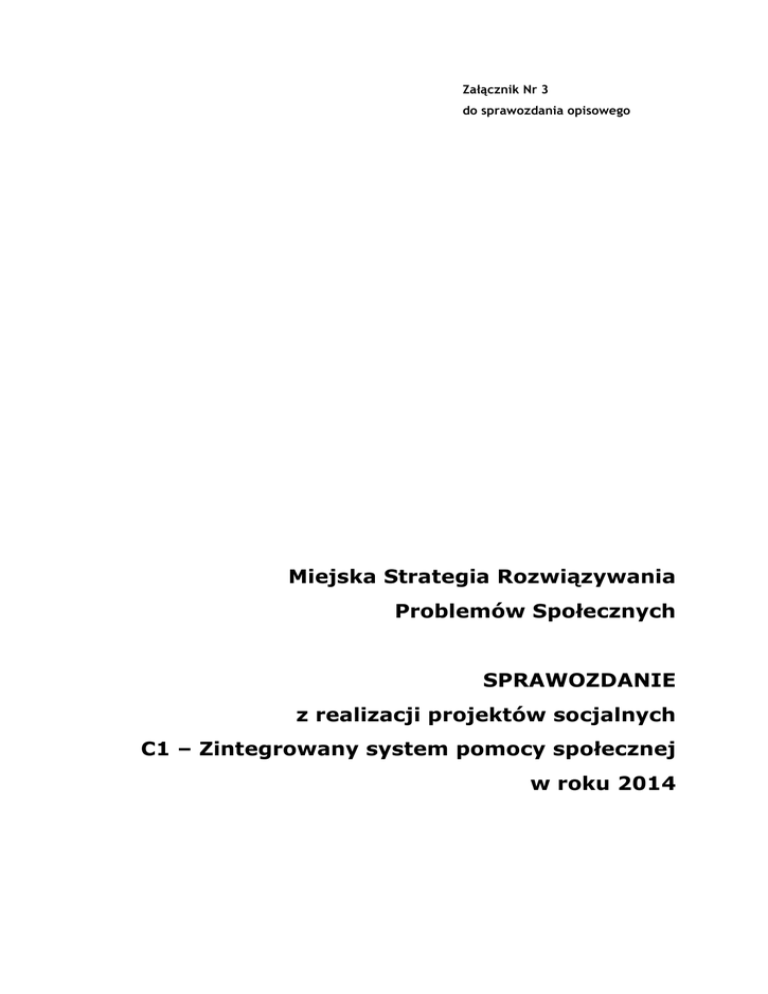 Załącznik Nr 3
do sprawozdania opisowego

Miejska Strategia Rozwiązywania
Problemów Społecznych

SPRAWOZDANIE
z realizacji projektów socjalnych
C1 – Zintegrowany system pomocy społecznej
w roku 2014